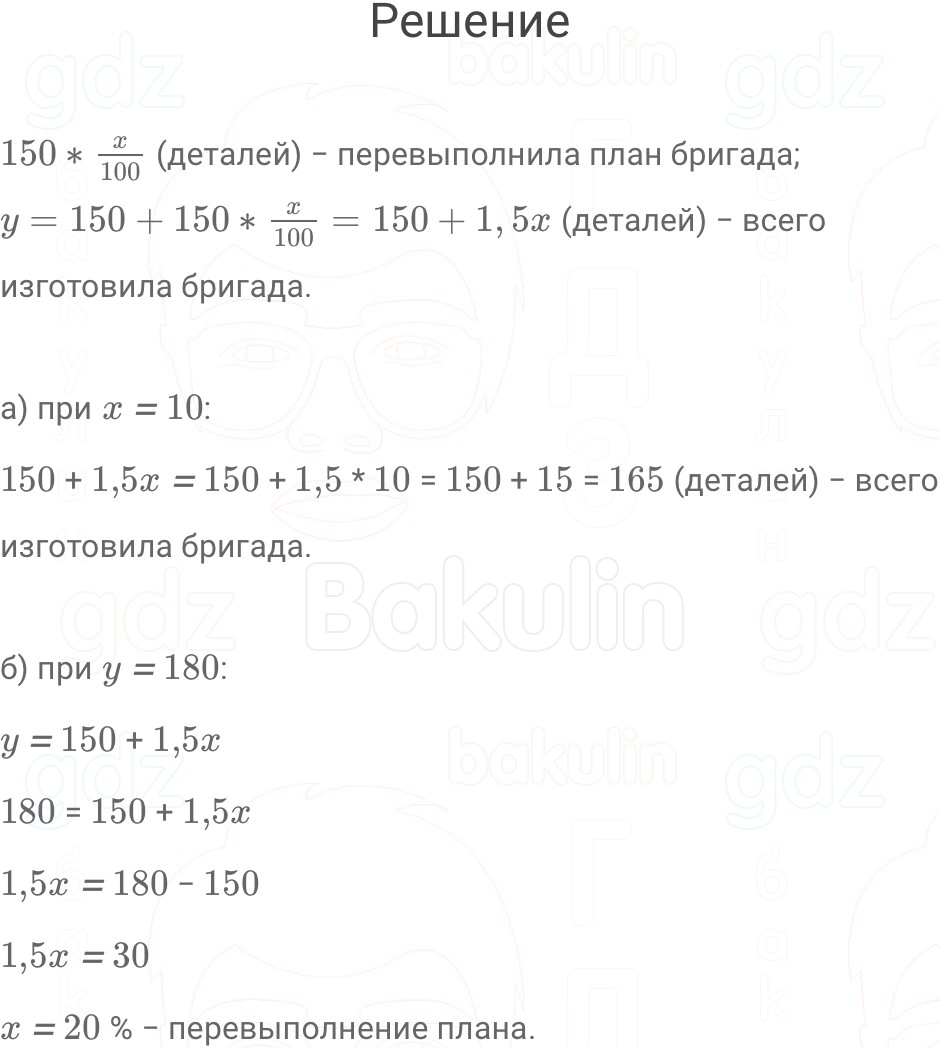 Решение

$150 * \frac{x}{100}$ (деталей) - перевыполнила план бригада;

$y = 150 + 150 * \frac{x}{100} = 150 + 1,5x$ (деталей) - всего изготовила бригада.

а) при $x = 10$:

$150 + 1,5x = 150 + 1,5 * 10 = 150 + 15 = 165$ (деталей) - всего изготовила бригада.

б) при $y = 180$:

$y = 150 + 1,5x$

$180 = 150 + 1,5x$

$1,5x = 180 - 150$

$1,5x = 30$

$x = 20$ % - перевыполнение плана.

gdz bakulin